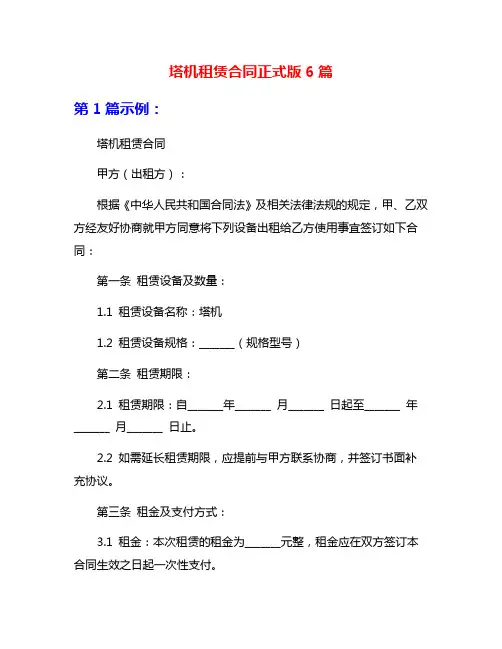 塔机租赁合同正式版 6 篇

第 1 篇示例：

塔机租赁合同

甲方（出租方）：

根据《中华人民共和国合同法》及相关法律法规的规定，甲、乙双方经友好协商就甲方同意将下列设备出租给乙方使用事宜签订如下合同：

第一条 租赁设备及数量：

1.1 租赁设备名称：塔机

1.2 租赁设备规格：______（规格型号）

第二条 租赁期限：

2.1 租赁期限：自______年______ 月______ 日起至______ 年______ 月______ 日止。

2.2 如需延长租赁期限，应提前与甲方联系协商，并签订书面补充协议。

第三条 租金及支付方式：

3.1 租金：本次租赁的租金为______元整，租金应在双方签订本合同生效之日起一次性支付。